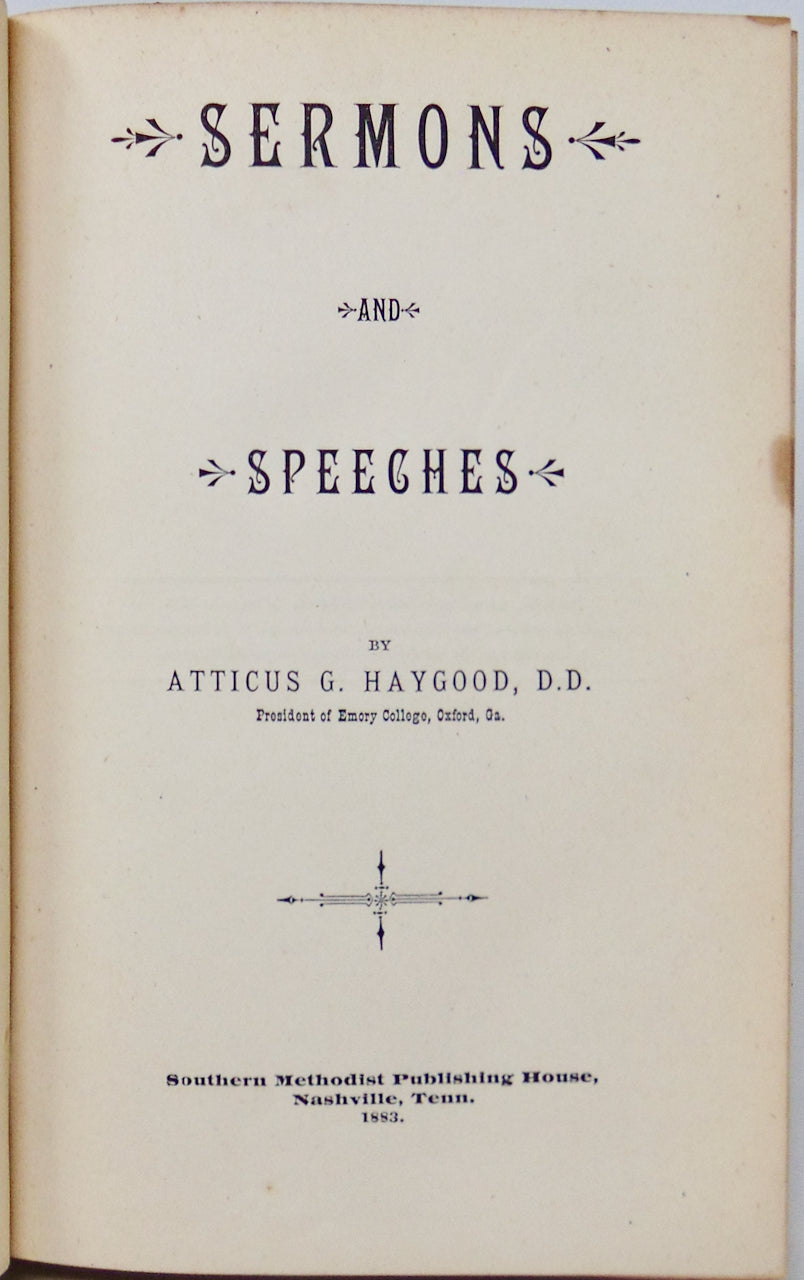 SERMONS

AND

SPEECHES

BY

ATTICUS G. HAYGOOD, D.D.

President of Emory College, Oxford, Ga.

Southern Methodist Publishing House,
Nashville, Tenn.
1883.